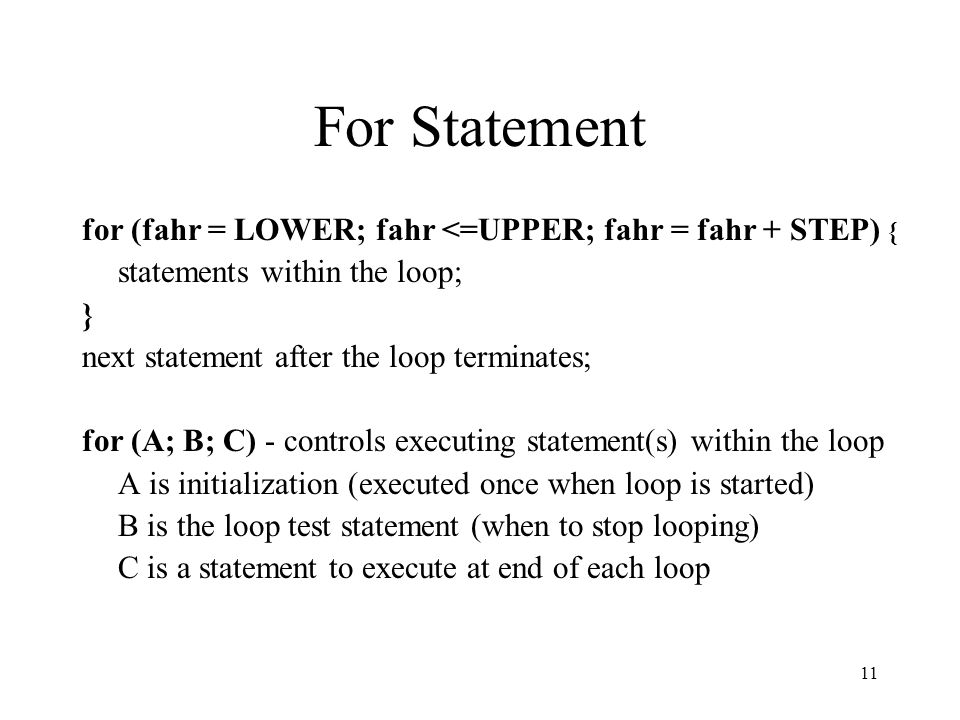 For Statement

for (fahr = LOWER; fahr <=UPPER; fahr = fahr + STEP) {
statements within the loop;
}
next statement after the loop terminates;

for (A; B; C) - controls executing statement(s) within the loop
A is initialization (executed once when loop is started)
B is the loop test statement (when to stop looping)
C is a statement to execute at end of each loop

11